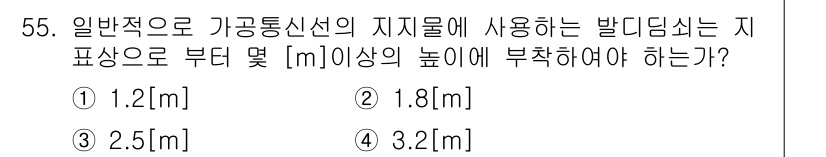 55. 일반적으로 가공통신선의 지지물에 사용하는 발디딤쇠는 지표상으로 부터 몇 [m]이상의 높이에 부착하여야 하는가?

① 1.2[m]
② 1.8[m]
③ 2.5[m]
④ 3.2[m]